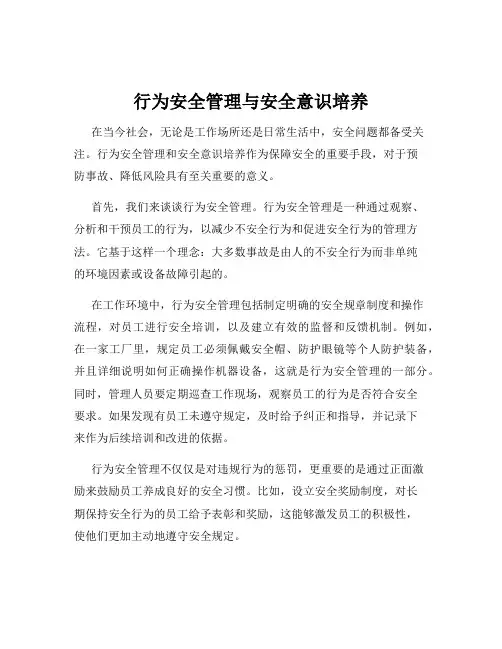 行为安全管理与安全意识培养

在当今社会，无论是工作场所还是日常生活中，安全问题都备受关注。行为安全管理和安全意识培养作为保障安全的重要手段，对于预防事故、降低风险具有至关重要的意义。

首先，我们来谈谈行为安全管理。行为安全管理是一种通过观察、分析和干预员工的行为，以减少不安全行为和促进安全行为的管理方法。它基于这样一个理念：大多数事故是由人的不安全行为而非单纯的环境因素或设备故障引起的。

在工作环境中，行为安全管理包括制定明确的安全规章制度和操作流程，对员工进行安全培训，以及建立有效的监督和反馈机制。例如，在一家工厂里，规定员工必须佩戴安全帽、防护眼镜等个人防护装备，并且详细说明如何正确操作机器设备，这就是行为安全管理的一部分。同时，管理人员要定期巡查工作现场，观察员工的行为是否符合安全要求。如果发现有员工未遵守规定，及时给予纠正和指导，并记录下来作为后续培训和改进的依据。

行为安全管理不仅仅是对违规行为的惩罚，更重要的是通过正面激励来鼓励员工养成良好的安全习惯。比如，设立安全奖励制度，对长期保持安全行为的员工给予表彰和奖励，这能够激发员工的积极性，使他们更加主动地遵守安全规定。